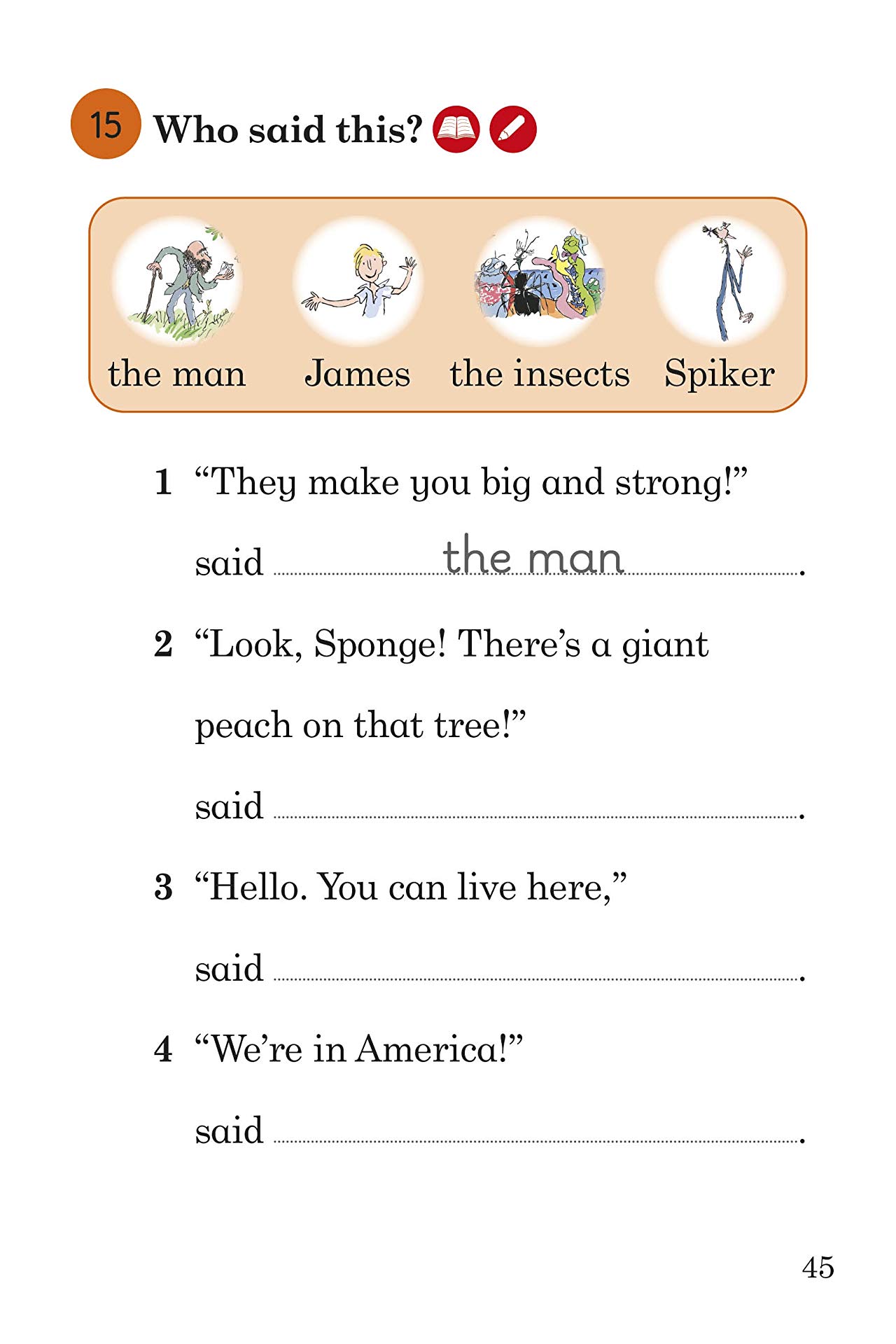 15 Who said this?

the man James the insects Spiker

1 “They make you big and strong!”

said the man.

2 “Look, Sponge! There’s a giant peach on that tree!”

said .

3 “Hello. You can live here,”

said .

4 “We’re in America!”

said .

45